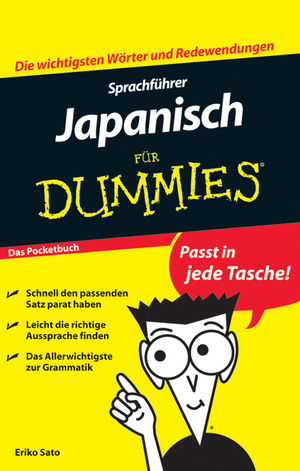 Die wichtigsten Wörter und Redewendungen

Sprachführer

Japanisch

FÜR

DUMMIES®

Das Pocketbuch

Passt in jede Tasche!

Schnell den passenden Satz parat haben

Leicht die richtige Aussprache finden

Das Allerwichtigste zur Grammatik

Eriko Sato